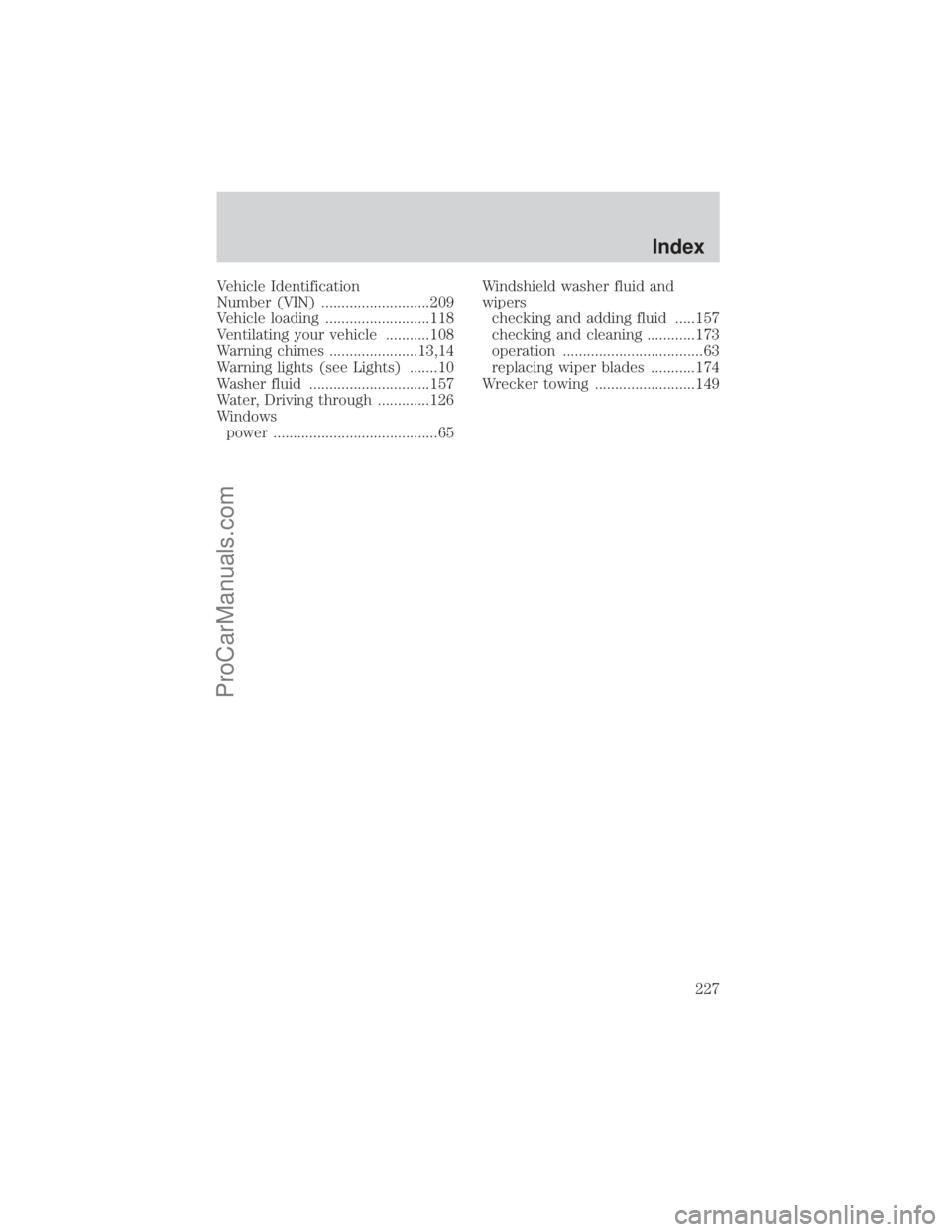 Index

Vehicle Identification Number (VIN) ...........................209
Vehicle loading ..........................118
Ventilating your vehicle ...........108
Warning chimes ......................13,14
Warning lights (see Lights) .......10
Washer fluid ..............................157
Water, Driving through .............126
Windows
power .........................................65

Windshield washer fluid and wipers
checking and adding fluid .....157
checking and cleaning ............173
operation ...................................63
replacing wiper blades ...........174
Wrecker towing .........................149

227

ProCarManuals.com

carmanualsonline.info